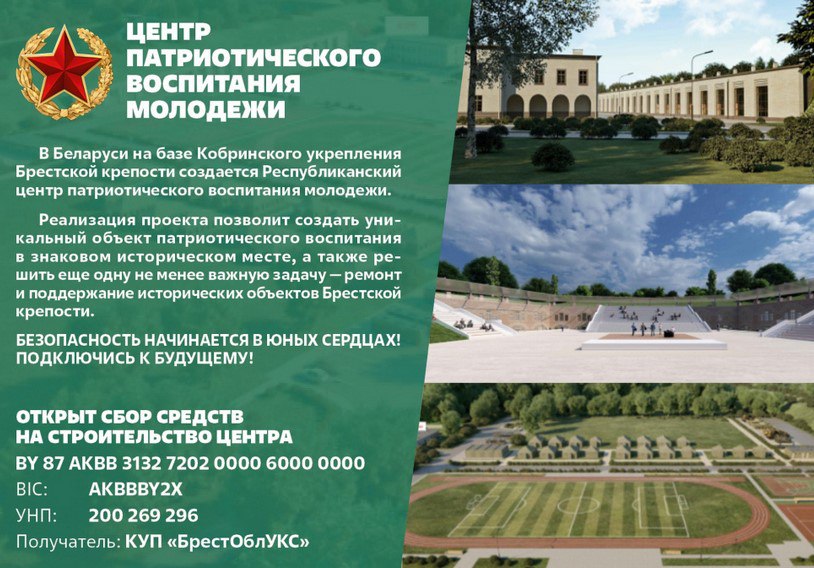 ЦЕНТР ПАТРИОТИЧЕСКОГО ВОСПИТАНИЯ МОЛОДЕЖИ

В Беларуси на базе Кобринского укрепления Брестской крепости создается Республиканский центр патриотического воспитания молодежи.

Реализация проекта позволит создать уникальный объект патриотического воспитания в знаковом историческом месте, а также решить еще одну не менее важную задачу — ремонт и поддержание исторических объектов Брестской крепости.

БЕЗОПАСНОСТЬ НАЧИНАЕТСЯ В ЮНЫХ СЕРДЦАХ! ПОДКЛЮЧИСЬ К БУДУЩЕМУ!

ОТКРЫТ СБОР СРЕДСТВ НА СТРОИТЕЛЬСТВО ЦЕНТРА
BY 87 AKBB 3132 7202 0000 6000 0000
BIC: AKBBBY2X
УНП: 200 269 296
Получатель: КУП «БрестОблУКС»